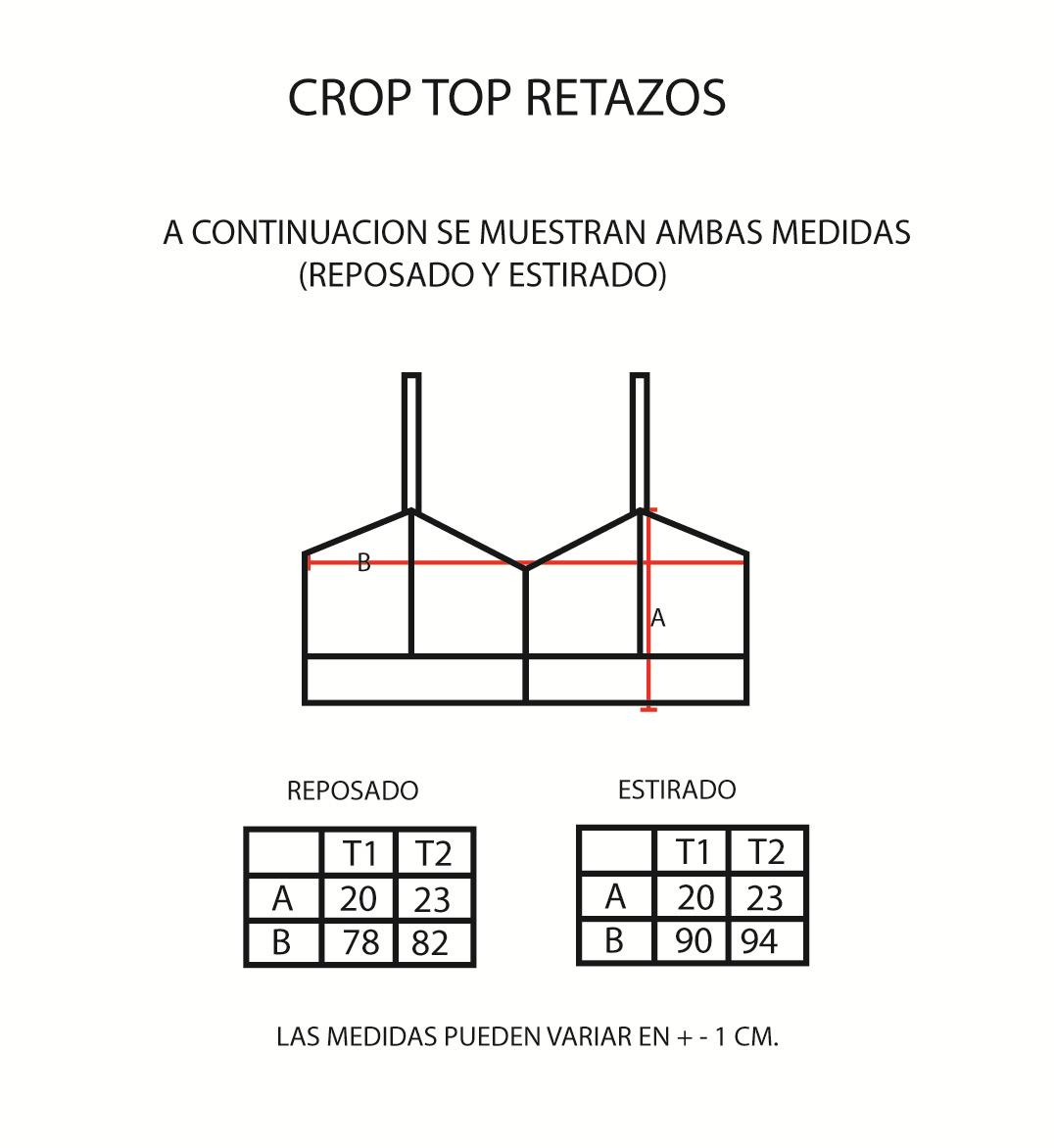 CROP TOP RETAZOS

A CONTINUACION SE MUESTRAN AMBAS MEDIDAS (REPOSADO Y ESTIRADO)

B

A

REPOSADO

| | T1 | T2 |
|---|---|---|
| A | 20 | 23 |
| B | 78 | 82 |

ESTIRADO

| | T1 | T2 |
|---|---|---|
| A | 20 | 23 |
| B | 90 | 94 |

LAS MEDIDAS PUEDEN VARIAR EN + - 1 CM.